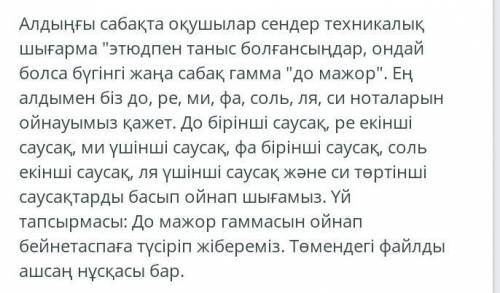 Алдыңғы сабақта оқушылар сендер техникалық шығарма "этюдпен таныс болғансыңдар, ондай болса бүгінгі жаңа сабақ гамма "до мажор". Ең алдымен біз до, ре, ми, фа, соль, ля, си ноталарын ойнауымыз қажет. До бірінші саусақ, ре екінші саусақ, ми үшінші саусақ, фа бірінші саусақ, соль екінші саусақ, ля үшінші саусақ және си төртінші саусақтарды басып ойнап шығамыз. Үй тапсырмасы: До мажор гаммасын ойнап бейнетаспаға түсіріп жібереміз. Төмендегі файлды ашсаң нұсқасы бар.